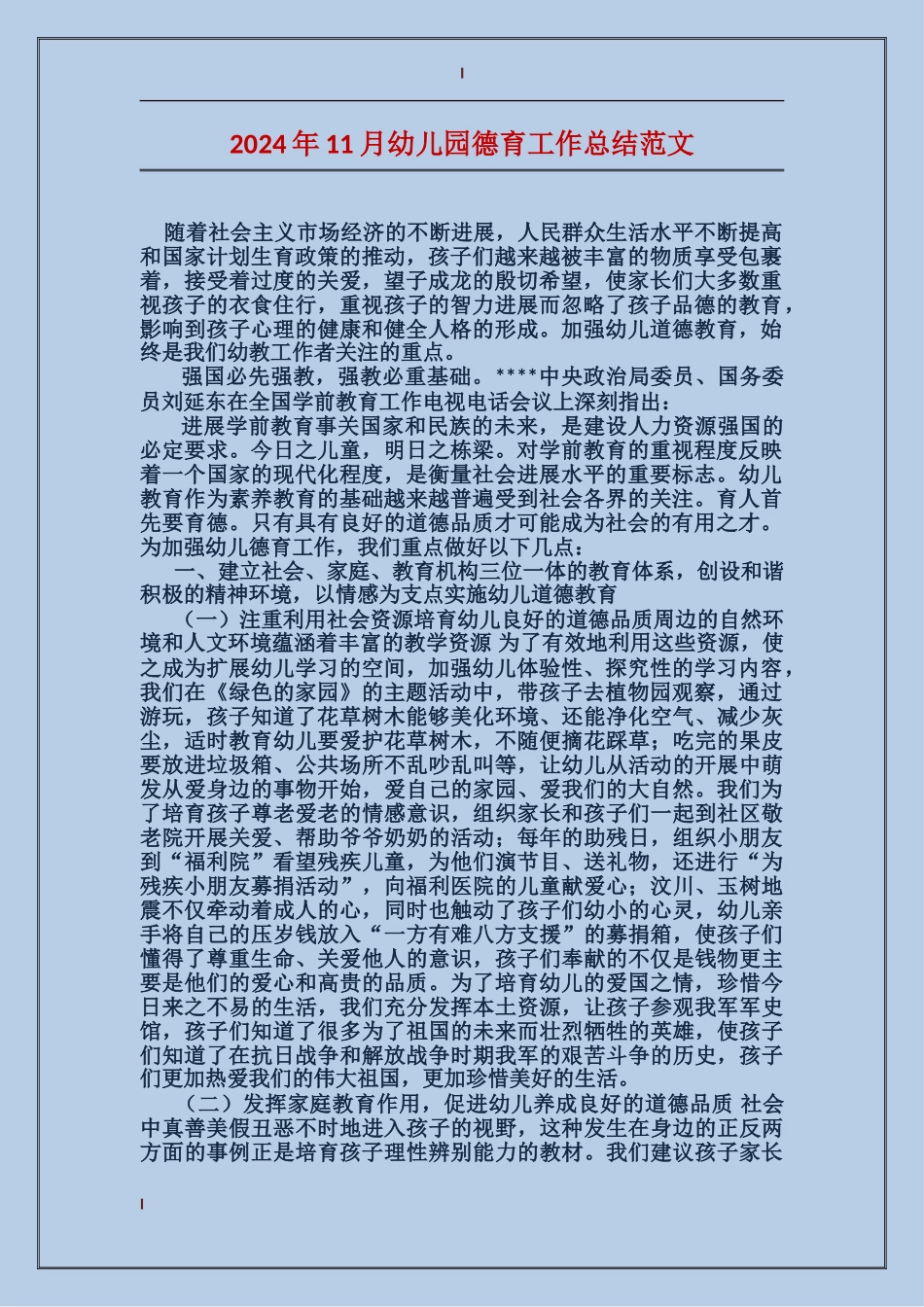 2024年11月幼儿园德育工作总结范文

随着社会主义市场经济的不断进展，人民群众生活水平不断提高和国家计划生育政策的推动，孩子们越来越被丰富的物质享受包裹着，接受着过度的关爱，望子成龙的殷切希望，使家长们大多数重视孩子的衣食住行，重视孩子的智力进展而忽略了孩子品德的教育，影响到孩子心理的健康和健全人格的形成。加强幼儿道德教育，始终是我们幼教工作者关注的重点。

强国必先强教，强教必重基础。****中央政治局委员、国务委员刘延东在全国学前教育工作电视电话会议上深刻指出：

进展学前教育事关国家和民族的未来，是建设人力资源强国的必定要求。今日之儿童，明日之栋梁。对学前教育的重视程度反映着一个国家的现代化程度，是衡量社会进展水平的重要标志。幼儿教育作为素养教育的基础越来越普遍受到社会各界的关注。育人首先要育德。只有具有良好的道德品质才可能成为社会的有用之才。为加强幼儿德育工作，我们重点做好以下几点：

一、建立社会、家庭、教育机构三位一体的教育体系，创设和谐积极的精神环境，以情感为支点实施幼儿道德教育

（一）注重利用社会资源培育幼儿良好的道德品质周边的自然环境和人文环境蕴涵着丰富的教学资源 为了有效地利用这些资源，使之成为扩展幼儿学习的空间，加强幼儿体验性、探究性的学习内容，我们在《绿色的家园》的主题活动中，带孩子去植物园观察，通过游玩，孩子知道了花草树木能够美化环境、还能净化空气、减少灰尘，适时教育幼儿要爱护花草树木，不随便摘花踩草；吃完的果皮要放进垃圾箱、公共场所不乱吵乱叫等，让幼儿从活动的开展中萌发从爱身边的事物开始，爱自己的家园、爱我们的大自然。我们为了培育孩子尊老爱老的情感意识，组织家长和孩子们一起到社区敬老院开展关爱、帮助爷爷奶奶的活动；每年的助残日，组织小朋友到“福利院”看望残疾儿童，为他们演节目、送礼物，还进行“为残疾小朋友募捐活动”，向福利医院的儿童献爱心；汶川、玉树地震不仅牵动着成人的心，同时也触动了孩子们幼小的心灵，幼儿亲手将自己的压岁钱放入“一方有难八方支援”的募捐箱，使孩子们懂得了尊重生命、关爱他人的意识，孩子们奉献的不仅是钱物更主要是他们的爱心和高贵的品质。为了培育幼儿的爱国之情，珍惜今日来之不易的生活，我们充分发挥本土资源，让孩子参观我军军史馆，孩子们知道了很多为了祖国的未来而壮烈牺牲的英雄，使孩子们知道了在抗日战争和解放战争时期我军的艰苦斗争的历史，孩子们更加热爱我们的伟大祖国，更加珍惜美好的生活。

（二）发挥家庭教育作用，促进幼儿养成良好的道德品质 社会中真善美假丑恶不时地进入孩子的视野，这种发生在身边的正反两方面的事例正是培育孩子理性辨别能力的教材。我们建议孩子家长